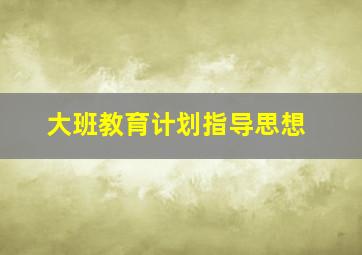 大班教育计划指导思想